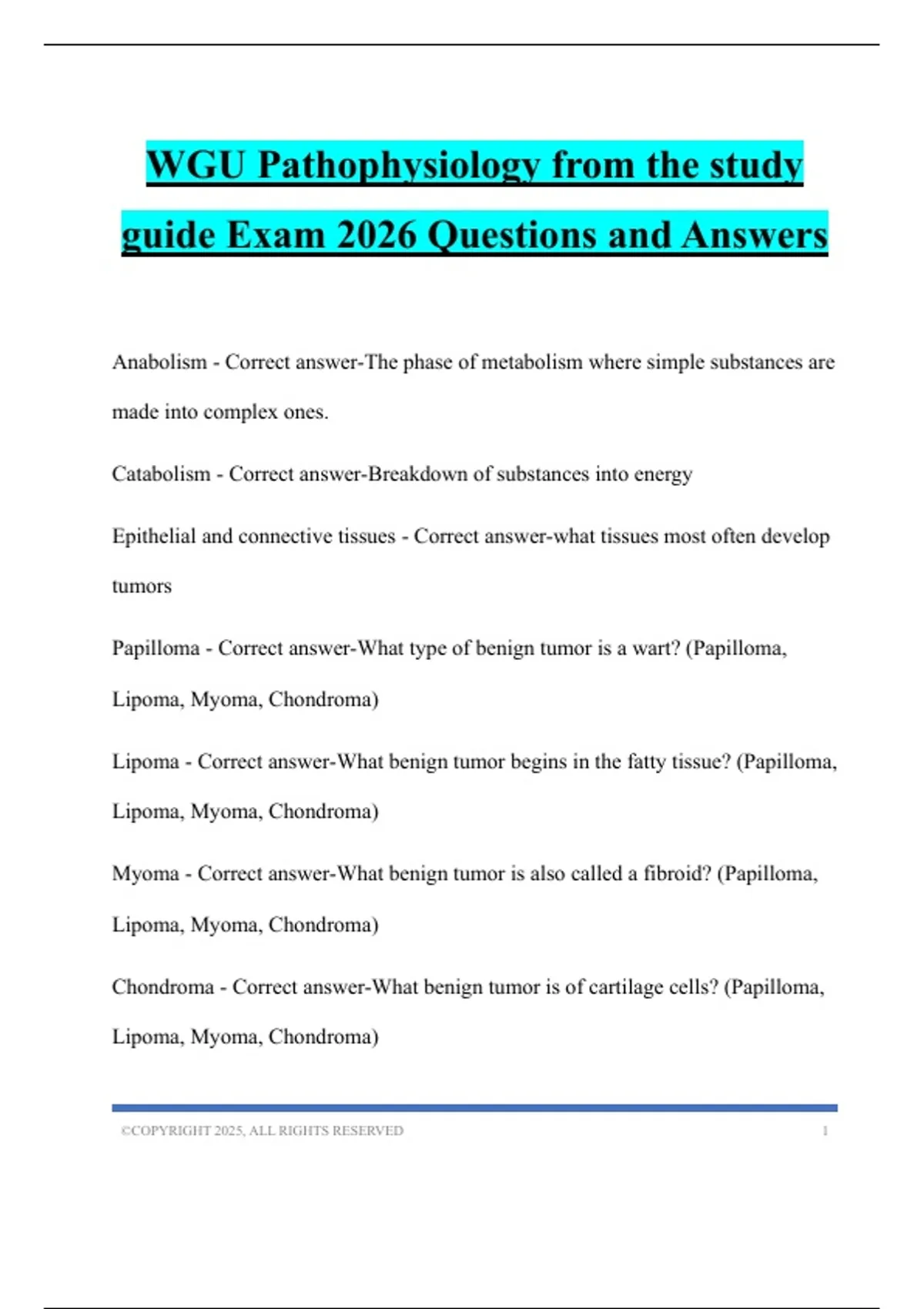 WGU Pathophysiology from the study guide Exam 2026 Questions and Answers

Anabolism - Correct answer-The phase of metabolism where simple substances are made into complex ones.

Catabolism - Correct answer-Breakdown of substances into energy

Epithelial and connective tissues - Correct answer-what tissues most often develop tumors

Papilloma - Correct answer-What type of benign tumor is a wart? (Papilloma, Lipoma, Myoma, Chondroma)

Lipoma - Correct answer-What benign tumor begins in the fatty tissue? (Papilloma, Lipoma, Myoma, Chondroma)

Myoma - Correct answer-What benign tumor is also called a fibroid? (Papilloma, Lipoma, Myoma, Chondroma)

Chondroma - Correct answer-What benign tumor is of cartilage cells? (Papilloma, Lipoma, Myoma, Chondroma)

©COPYRIGHT 2025, ALL RIGHTS RESERVED 1